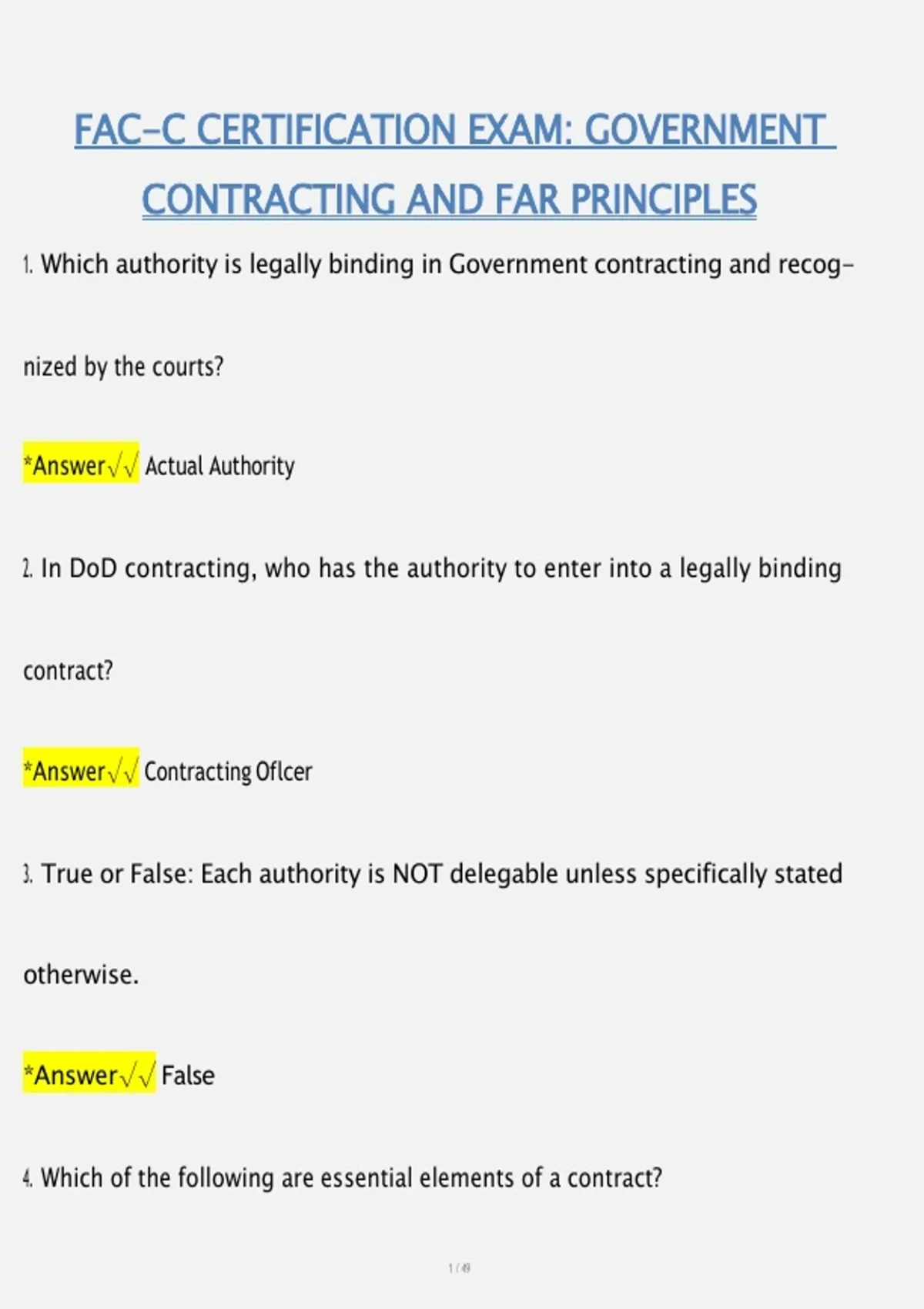 FAC-C CERTIFICATION EXAM: GOVERNMENT CONTRACTING AND FAR PRINCIPLES

1. Which authority is legally binding in Government contracting and recognized by the courts?

*Answer√√ Actual Authority

2. In DoD contracting, who has the authority to enter into a legally binding contract?

*Answer√√ Contracting Oflcer

3. True or False: Each authority is NOT delegable unless specifically stated otherwise.

*Answer√√ False

4. Which of the following are essential elements of a contract?

1 / 49